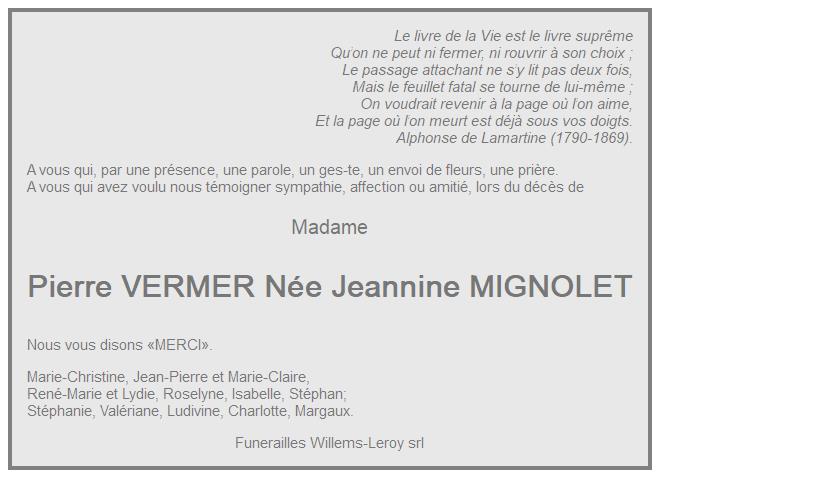 Le livre de la Vie est le livre suprême
Qu'on ne peut ni fermer, ni rouvrir à son choix ;
Le passage attachant ne s'y lit pas deux fois,
Mais le feuillet fatal se tourne de lui-même ;
On voudrait revenir à la page où l'on aime,
Et la page où l'on meurt est déjà sous vos doigts.
Alphonse de Lamartine (1790-1869).

A vous qui, par une présence, une parole, un ges-te, un envoi de fleurs, une prière.
A vous qui avez voulu nous témoigner sympathie, affection ou amitié, lors du décès de

Madame

Pierre VERMER Née Jeannine MIGNOLET

Nous vous disons «MERCI».

Marie-Christine, Jean-Pierre et Marie-Claire,
René-Marie et Lydie, Roselyne, Isabelle, Stéphan;
Stéphanie, Valériane, Ludivine, Charlotte, Margaux.

Funerailles Willems-Leroy srl